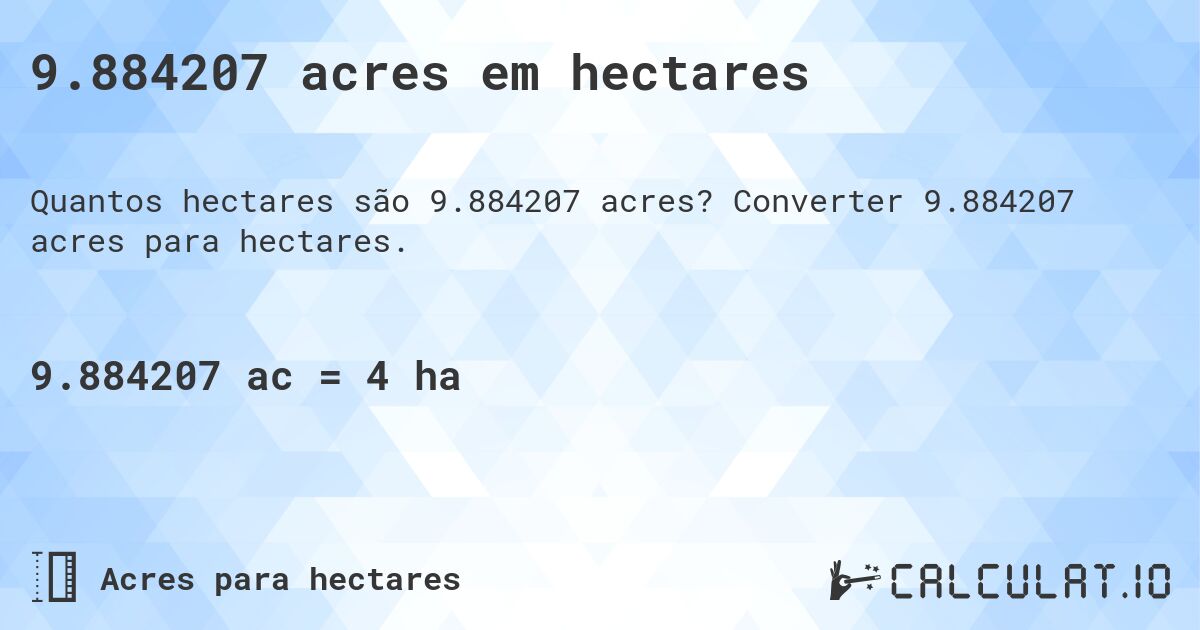 9.884207 acres em hectares

Quantos hectares são 9.884207 acres? Converter 9.884207 acres para hectares.

9.884207 ac = 4 ha

Acres para hectares

CALCULAT.IO